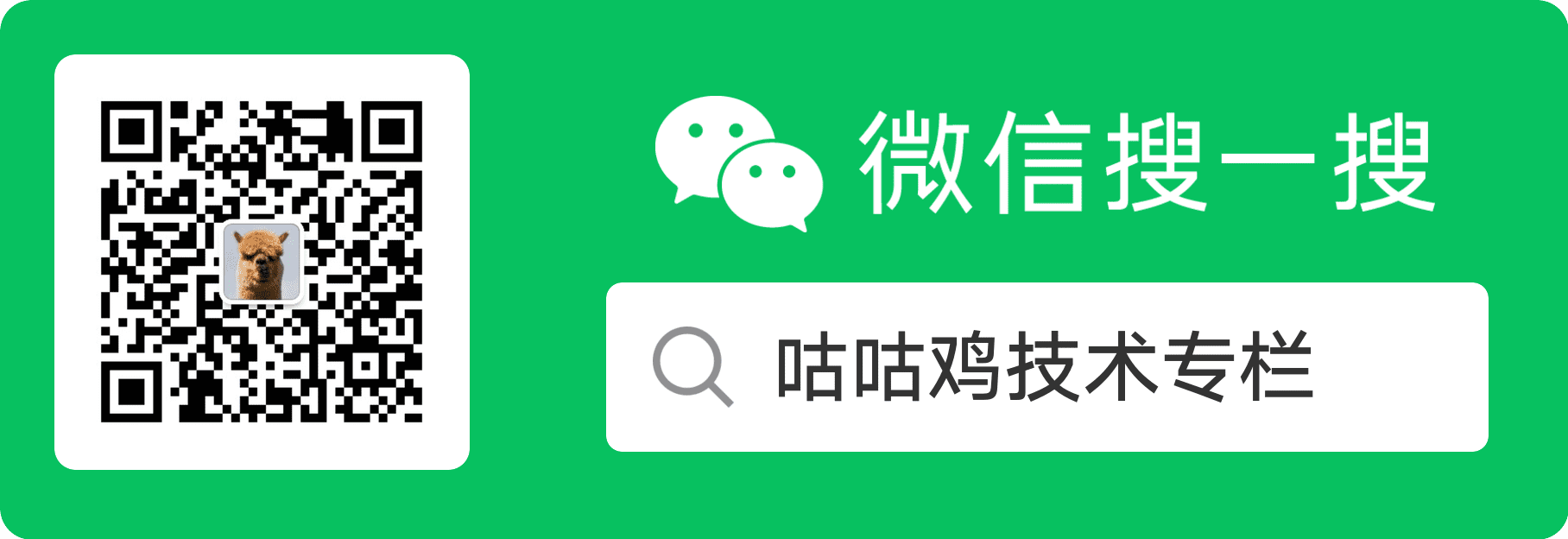 微信搜一搜

咕咕鸡技术专栏